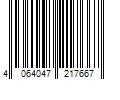 4 064047 217667